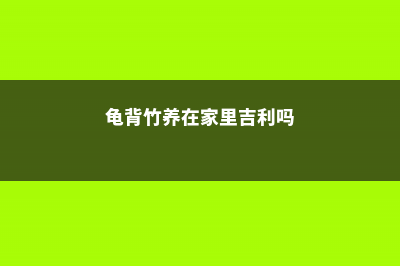 龟背竹养在家里吉利吗